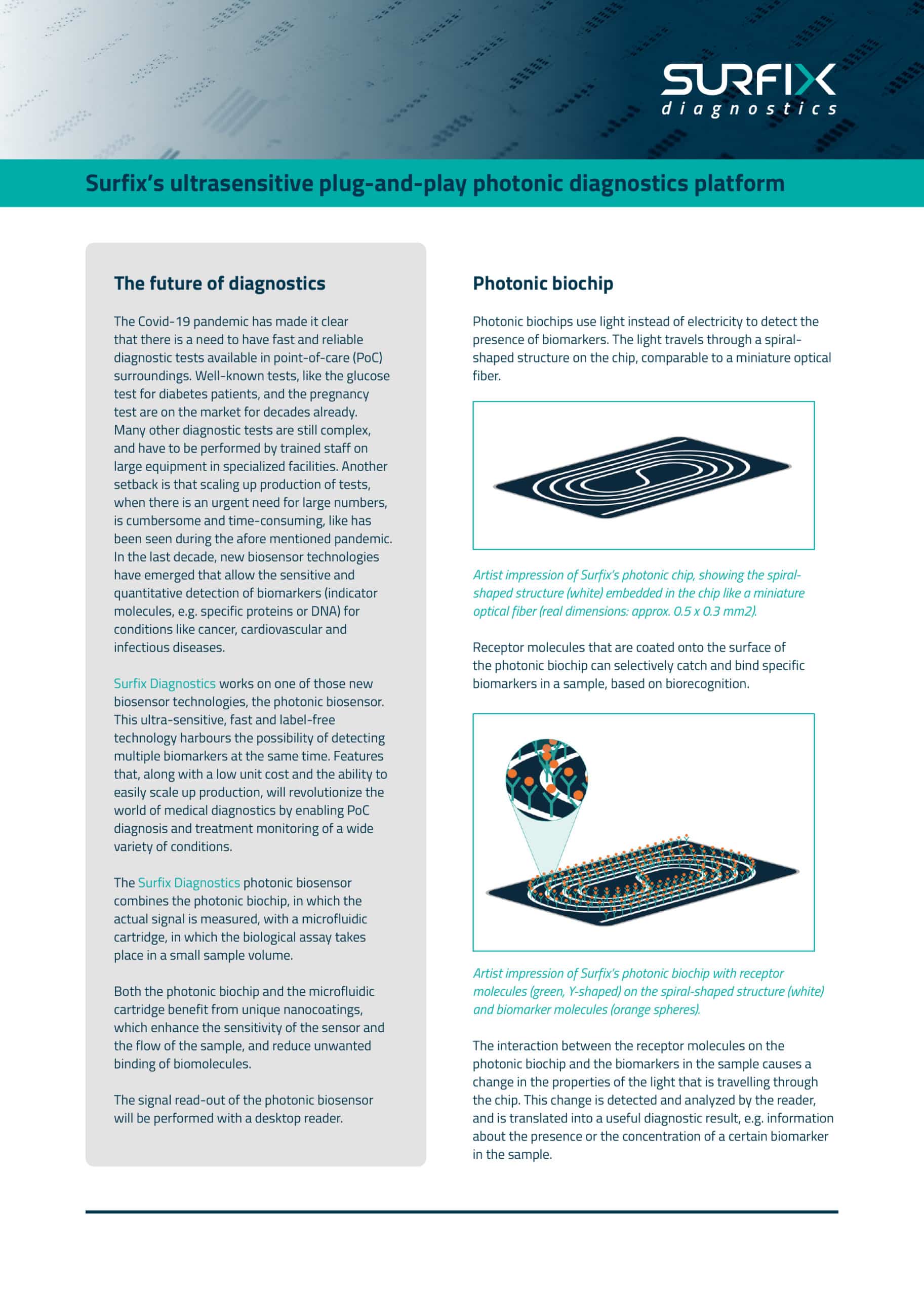 SURFIX
diagnostics

Surfix's ultrasensitive plug-and-play photonic diagnostics platform

The future of diagnostics

The Covid-19 pandemic has made it clear that there is a need to have fast and reliable diagnostic tests available in point-of-care (PoC) surroundings. Well-known tests, like the glucose test for diabetes patients, and the pregnancy test are on the market for decades already. Many other diagnostic tests are still complex, and have to be performed by trained staff on large equipment in specialized facilities. Another setback is that scaling up production of tests, when there is an urgent need for large numbers, is cumbersome and time-consuming, like has been seen during the afore mentioned pandemic. In the last decade, new biosensor technologies have emerged that allow the sensitive and quantitative detection of biomarkers (indicator molecules, e.g. specific proteins or DNA) for conditions like cancer, cardiovascular and infectious diseases.

Surfix Diagnostics works on one of those new biosensor technologies, the photonic biosensor. This ultra-sensitive, fast and label-free technology harbours the possibility of detecting multiple biomarkers at the same time. Features that, along with a low unit cost and the ability to easily scale up production, will revolutionize the world of medical diagnostics by enabling PoC diagnosis and treatment monitoring of a wide variety of conditions.

The Surfix Diagnostics photonic biosensor combines the photonic biochip, in which the actual signal is measured, with a microfluidic cartridge, in which the biological assay takes place in a small sample volume.

Both the photonic biochip and the microfluidic cartridge benefit from unique nanocoatings, which enhance the sensitivity of the sensor and the flow of the sample, and reduce unwanted binding of biomolecules.

The signal read-out of the photonic biosensor will be performed with a desktop reader.

Photonic biochip

Photonic biochips use light instead of electricity to detect the presence of biomarkers. The light travels through a spiral-shaped structure on the chip, comparable to a miniature optical fiber.

Artist impression of Surfix's photonic chip, showing the spiral-shaped structure (white) embedded in the chip like a miniature optical fiber (real dimensions: approx. 0.5 x 0.3 mm2).

Receptor molecules that are coated onto the surface of the photonic biochip can selectively catch and bind specific biomarkers in a sample, based on biorecognition.

Artist impression of Surfix's photonic biochip with receptor molecules (green, Y-shaped) on the spiral-shaped structure (white) and biomarker molecules (orange spheres).

The interaction between the receptor molecules on the photonic biochip and the biomarkers in the sample causes a change in the properties of the light that is travelling through the chip. This change is detected and analyzed by the reader, and is translated into a useful diagnostic result, e.g. information about the presence or the concentration of a certain biomarker in the sample.